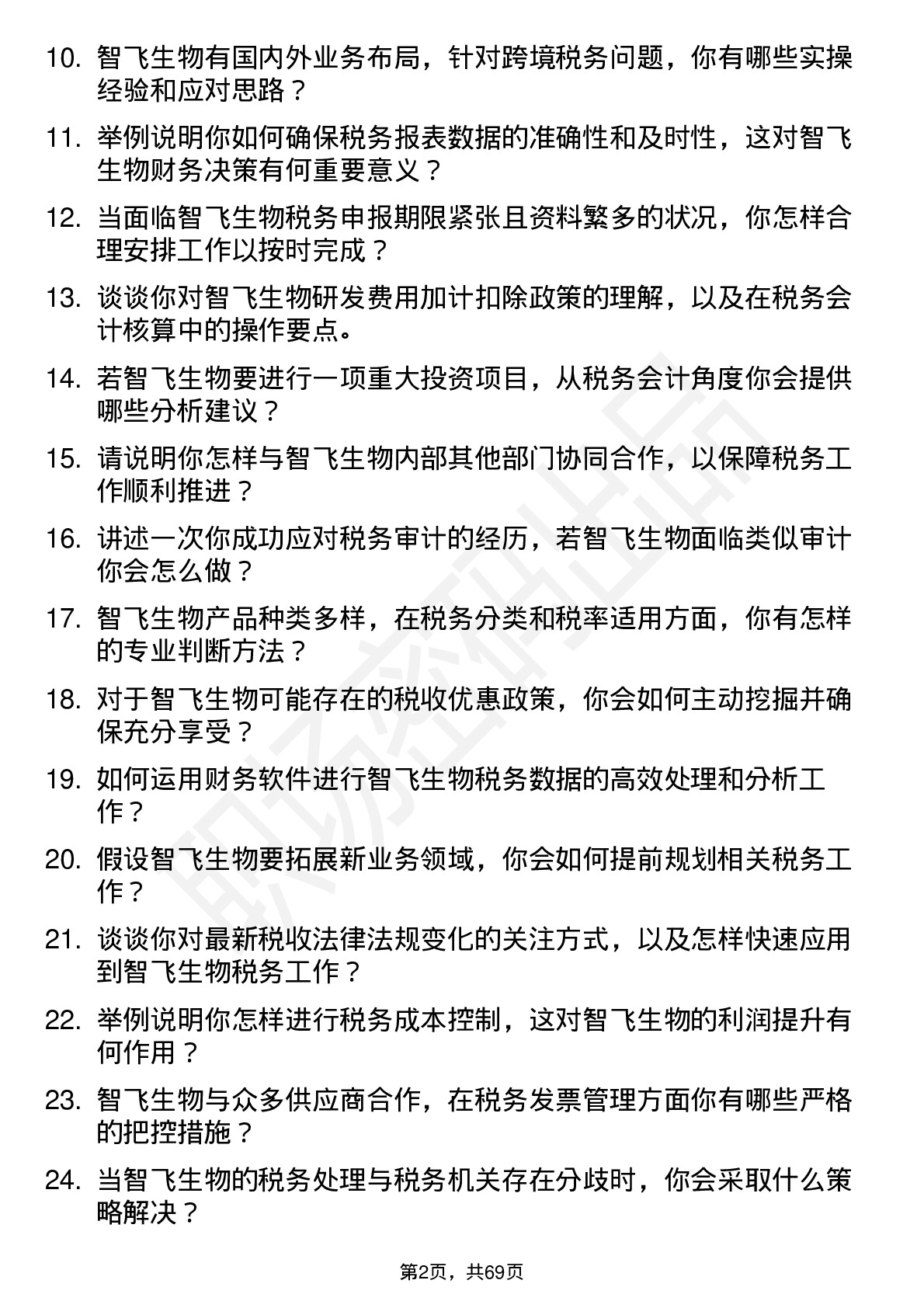 10. 智飞生物有国内外业务布局，针对跨境税务问题，你有哪些实操经验和应对思路？

11. 举例说明你如何确保税务报表数据的准确性和及时性，这对智飞生物财务决策有何重要意义？

12. 当面临智飞生物税务申报期限紧张且资料繁多的状况，你怎样合理安排工作以按时完成？

13. 谈谈你对智飞生物研发费用加计扣除政策的理解，以及在税务会计核算中的操作要点。

14. 若智飞生物要进行一项重大投资项目，从税务会计角度你会提供哪些分析建议？

15. 请说明你怎样与智飞生物内部其他部门协同合作，以保障税务工作顺利推进？

16. 讲述一次你成功应对税务审计的经历，若智飞生物面临类似审计你会怎么做？

17. 智飞生物产品种类多样，在税务分类和税率适用方面，你有怎样的专业判断方法？

18. 对于智飞生物可能存在的税收优惠政策，你会如何主动挖掘并确保充分享受？

19. 如何运用财务软件进行智飞生物税务数据的高效处理和分析工作？

20. 假设智飞生物要拓展新业务领域，你会如何提前规划相关税务工作？

21. 谈谈你对最新税收法律法规变化的关注方式，以及怎样快速应用到智飞生物税务工作？

22. 举例说明你怎样进行税务成本控制，这对智飞生物的利润提升有何作用？

23. 智飞生物与众多供应商合作，在税务发票管理方面你有哪些严格的把控措施？

24. 当智飞生物的税务处理与税务机关存在分歧时，你会采取什么策略解决？

第2页，共69页